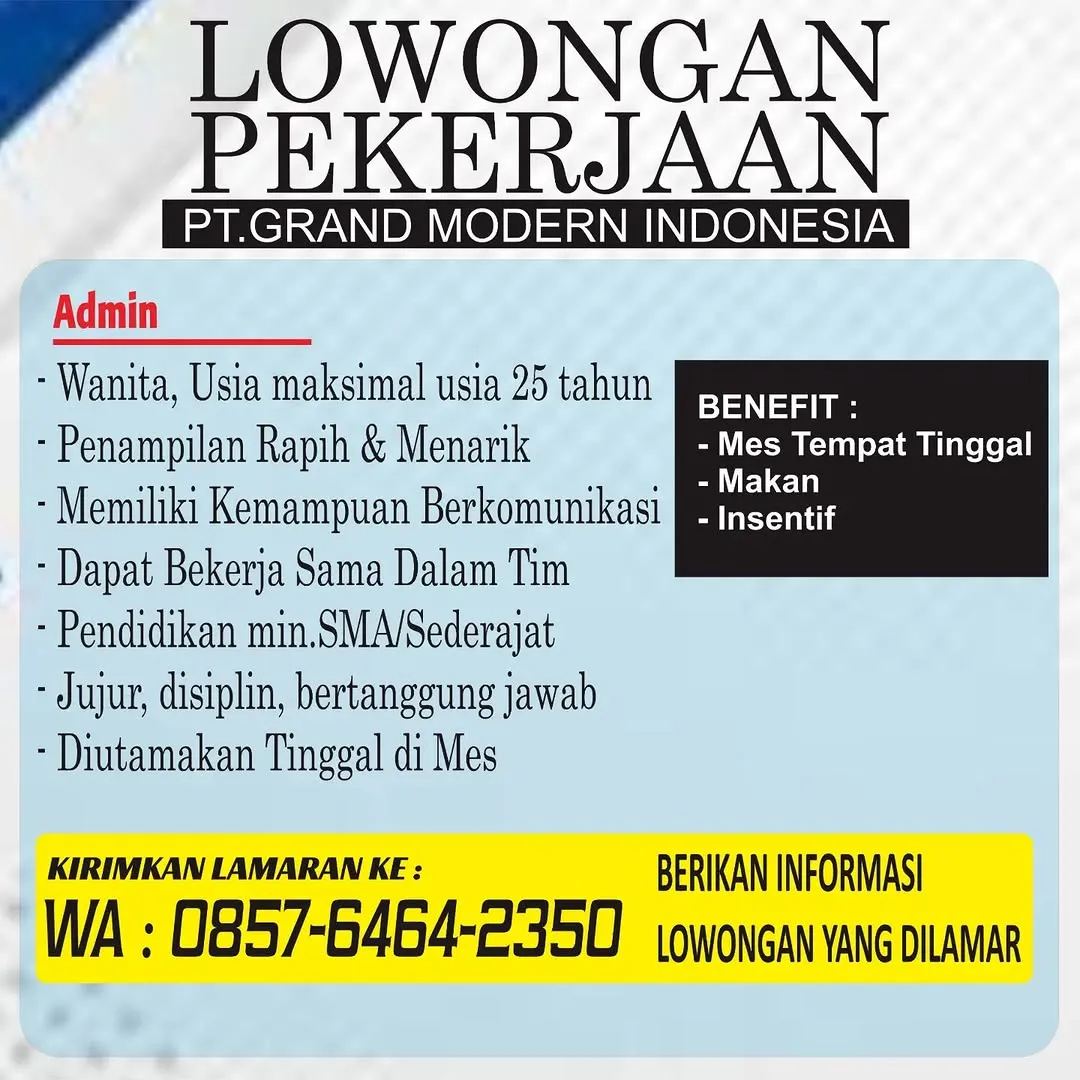 LOWONGAN PEKERJAAN
PT.GRAND MODERN INDONESIA

Admin
- Wanita, Usia maksimal usia 25 tahun
- Penampilan Rapih & Menarik
- Memiliki Kemampuan Berkomunikasi
- Dapat Bekerja Sama Dalam Tim
- Pendidikan min.SMA/Sederajat
- Jujur, disiplin, bertanggung jawab
- Diutamakan Tinggal di Mes

BENEFIT :
- Mes Tempat Tinggal
- Makan
- Insentif

KIRIMKAN LAMARAN KE :
WA : 0857-6464-2350

BERIKAN INFORMASI
LOWONGAN YANG DILAMAR